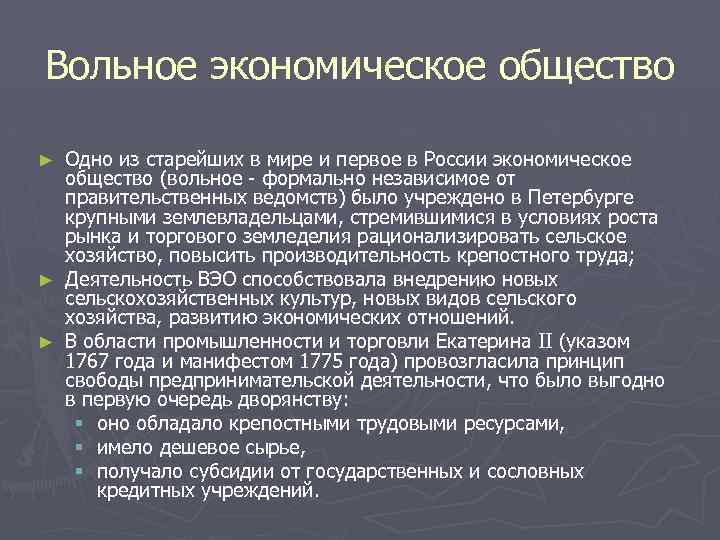 Вольное экономическое общество

► Одно из старейших в мире и первое в России экономическое общество (вольное - формально независимое от правительственных ведомств) было учреждено в Петербурге крупными землевладельцами, стремившимися в условиях роста рынка и торгового земледелия рационализировать сельское хозяйство, повысить производительность крепостного труда;

► Деятельность ВЭО способствовала внедрению новых сельскохозяйственных культур, новых видов сельского хозяйства, развитию экономических отношений.

► В области промышленности и торговли Екатерина II (указом 1767 года и манифестом 1775 года) провозгласила принцип свободы предпринимательской деятельности, что было выгодно в первую очередь дворянству:
 ▪ оно обладало крепостными трудовыми ресурсами,
 ▪ имело дешевое сырье,
 ▪ получало субсидии от государственных и сословных кредитных учреждений.